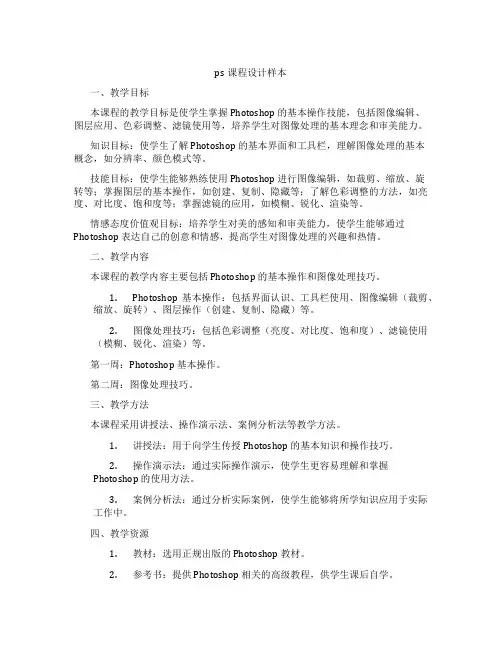 ps 课程设计样本

一、教学目标

本课程的教学目标是使学生掌握 Photoshop 的基本操作技能，包括图像编辑、图层应用、色彩调整、滤镜使用等，培养学生对图像处理的基本理念和审美能力。

知识目标：使学生了解 Photoshop 的基本界面和工具栏，理解图像处理的基本概念，如分辨率、颜色模式等。

技能目标：使学生能够熟练使用 Photoshop 进行图像编辑，如裁剪、缩放、旋转等；掌握图层的基本操作，如创建、复制、隐藏等；了解色彩调整的方法，如亮度、对比度、饱和度等；掌握滤镜的应用，如模糊、锐化、渲染等。

情感态度价值观目标：培养学生对美的感知和审美能力，使学生能够通过 Photoshop 表达自己的创意和情感，提高学生对图像处理的兴趣和热情。

二、教学内容

本课程的教学内容主要包括 Photoshop 的基本操作和图像处理技巧。

1. Photoshop 基本操作：包括界面认识、工具栏使用、图像编辑（裁剪、缩放、旋转）、图层操作（创建、复制、隐藏）等。

2. 图像处理技巧：包括色彩调整（亮度、对比度、饱和度）、滤镜使用（模糊、锐化、渲染）等。

第一周：Photoshop 基本操作。

第二周：图像处理技巧。

三、教学方法

本课程采用讲授法、操作演示法、案例分析法等教学方法。

1. 讲授法：用于向学生传授 Photoshop 的基本知识和操作技巧。

2. 操作演示法：通过实际操作演示，使学生更容易理解和掌握 Photoshop 的使用方法。

3. 案例分析法：通过分析实际案例，使学生能够将所学知识应用于实际工作中。

四、教学资源

1. 教材：选用正规出版的 Photoshop 教材。

2. 参考书：提供 Photoshop 相关的高级教程，供学生课后自学。